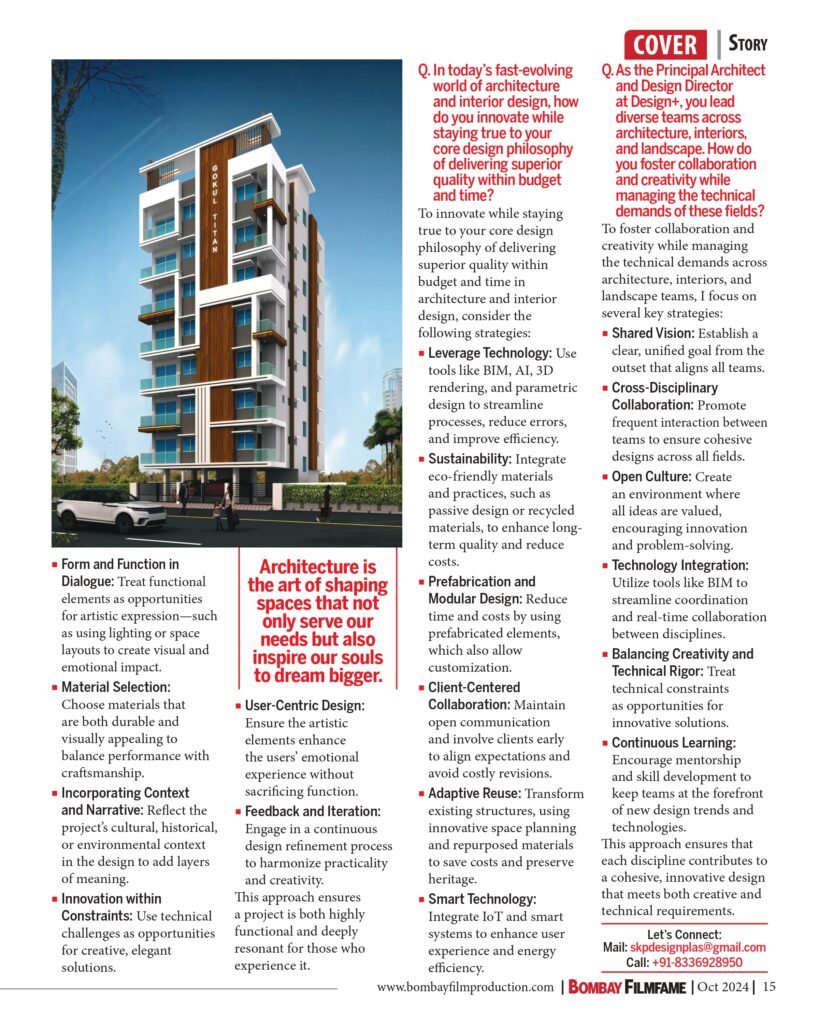 COVER | STORY

GOKUL TITAN

• Form and Function in Dialogue: Treat functional elements as opportunities for artistic expression—such as using lighting or space layouts to create visual and emotional impact.
• Material Selection: Choose materials that are both durable and visually appealing to balance performance with craftsmanship.
• Incorporating Context and Narrative: Reflect the project's cultural, historical, or environmental context in the design to add layers of meaning.
• Innovation within Constraints: Use technical challenges as opportunities for creative, elegant solutions.

Architecture is the art of shaping spaces that not only serve our needs but also inspire our souls to dream bigger.

• User-Centric Design: Ensure the artistic elements enhance the users' emotional experience without sacrificing function.
• Feedback and Iteration: Engage in a continuous design refinement process to harmonize practicality and creativity.

This approach ensures a project is both highly functional and deeply resonant for those who experience it.

Q. In today's fast-evolving world of architecture and interior design, how do you innovate while staying true to your core design philosophy of delivering superior quality within budget and time?

To innovate while staying true to your core design philosophy of delivering superior quality within budget and time in architecture and interior design, consider the following strategies:

• Leverage Technology: Use tools like BIM, AI, 3D rendering, and parametric design to streamline processes, reduce errors, and improve efficiency.
• Sustainability: Integrate eco-friendly materials and practices, such as passive design or recycled materials, to enhance long-term quality and reduce costs.
• Prefabrication and Modular Design: Reduce time and costs by using prefabricated elements, which also allow customization.
• Client-Centered Collaboration: Maintain open communication and involve clients early to align expectations and avoid costly revisions.
• Adaptive Reuse: Transform existing structures, using innovative space planning and repurposed materials to save costs and preserve heritage.
• Smart Technology: Integrate IoT and smart systems to enhance user experience and energy efficiency.

Q. As the Principal Architect and Design Director at Design+, you lead diverse teams across architecture, interiors, and landscape. How do you foster collaboration and creativity while managing the technical demands of these fields?

To foster collaboration and creativity while managing the technical demands across architecture, interiors, and landscape teams, I focus on several key strategies:

• Shared Vision: Establish a clear, unified goal from the outset that aligns all teams.
• Cross-Disciplinary Collaboration: Promote frequent interaction between teams to ensure cohesive designs across all fields.
• Open Culture: Create an environment where all ideas are valued, encouraging innovation and problem-solving.
• Technology Integration: Utilize tools like BIM to streamline coordination and real-time collaboration between disciplines.
• Balancing Creativity and Technical Rigor: Treat technical constraints as opportunities for innovative solutions.
• Continuous Learning: Encourage mentorship and skill development to keep teams at the forefront of new design trends and technologies.

This approach ensures that each discipline contributes to a cohesive, innovative design that meets both creative and technical requirements.

Let's Connect:
Mail: skpdesignplas@gmail.com
Call: +91-8336928950

www.bombayfilmproduction.com | BOMBAY FILMFAME | Oct 2024 | 15